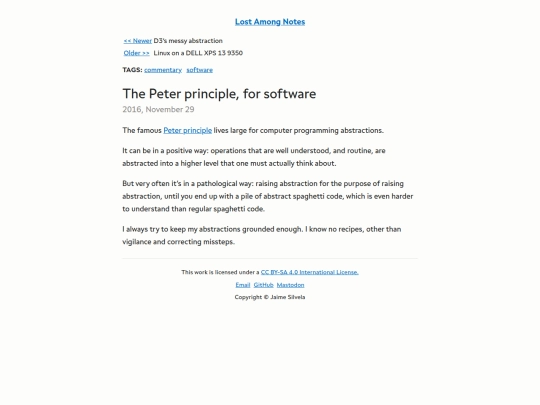 Lost Among Notes

<< Newer D3's messy abstraction
Older >> Linux on a DELL XPS 13 9350

TAGS: commentary software

The Peter principle, for software

2016, November 29

The famous Peter principle lives large for computer programming abstractions.

It can be in a positive way: operations that are well understood, and routine, are abstracted into a higher level that one must actually think about.

But very often it's in a pathological way: raising abstraction for the purpose of raising abstraction, until you end up with a pile of abstract spaghetti code, which is even harder to understand than regular spaghetti code.

I always try to keep my abstractions grounded enough. I know no recipes, other than vigilance and correcting missteps.

This work is licensed under a CC BY-SA 4.0 International License.

Email GitHub Mastodon

Copyright © Jaime Silvela